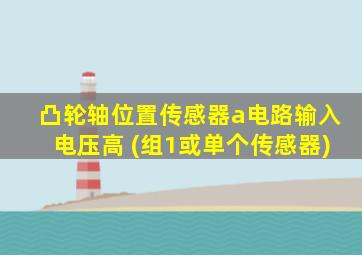 凸轮轴位置传感器a电路输入电压高 (组1或单个传感器)